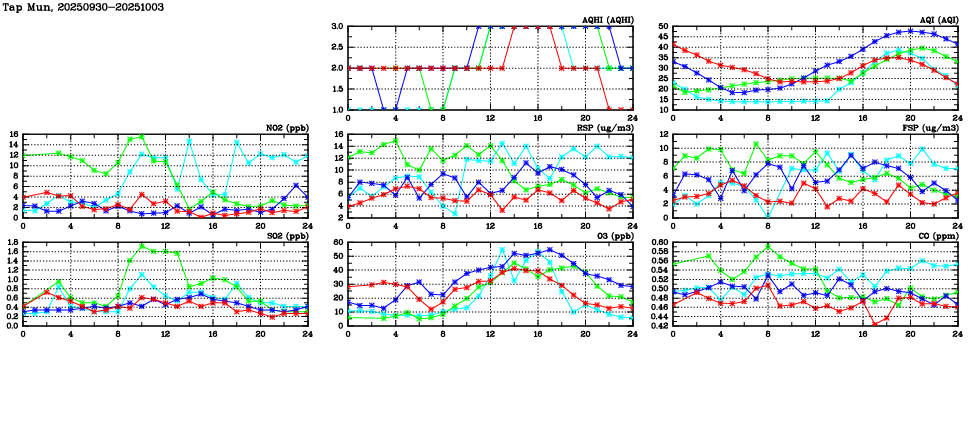 Tap Mun, 20250930-20251003

AQHI (AQHI)
3.0
2.5
2.0
1.5
1.0
0 4 8 12 16 20 24

AQI (AQI)
50
45
40
35
30
25
20
15
10
0 4 8 12 16 20 24

NO2 (ppb)
16
14
12
10
8
6
4
2
0
0 4 8 12 16 20 24

RSP (ug/m3)
16
14
12
10
8
6
4
2
0 4 8 12 16 20 24

FSP (ug/m3)
12
10
8
6
4
2
0
0 4 8 12 16 20 24

SO2 (ppb)
1.8
1.6
1.4
1.2
1.0
0.8
0.6
0.4
0.2
0.0
0 4 8 12 16 20 24

O3 (ppb)
60
50
40
30
20
10
0
0 4 8 12 16 20 24

CO (ppm)
0.60
0.58
0.56
0.54
0.52
0.50
0.48
0.46
0.44
0.42
0 4 8 12 16 20 24